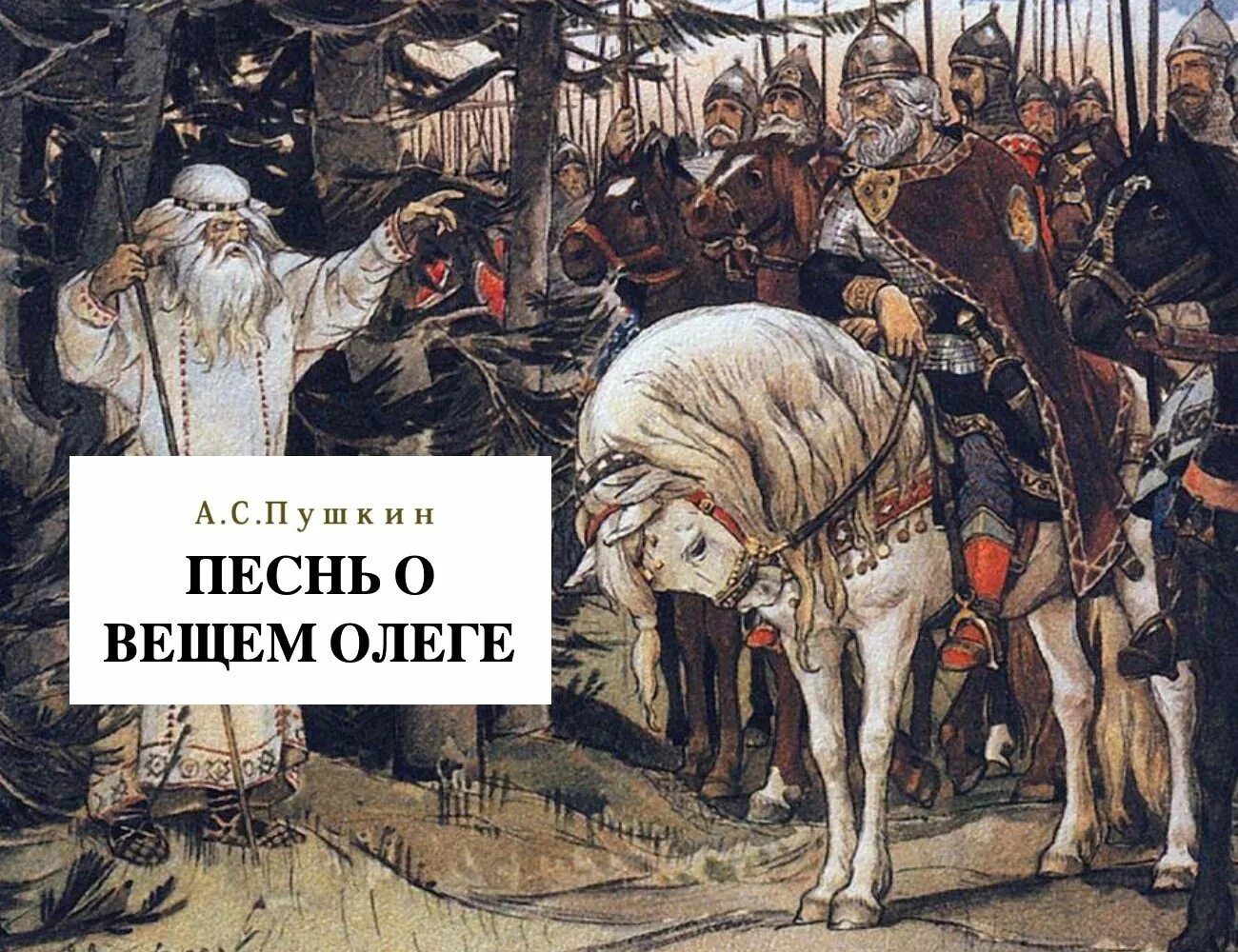 А.С.Пушкин

ПЕСНЬ О ВЕЩЕМ ОЛЕГЕ